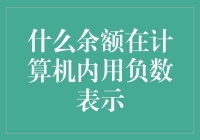 什么余额在计算机内用负数表示